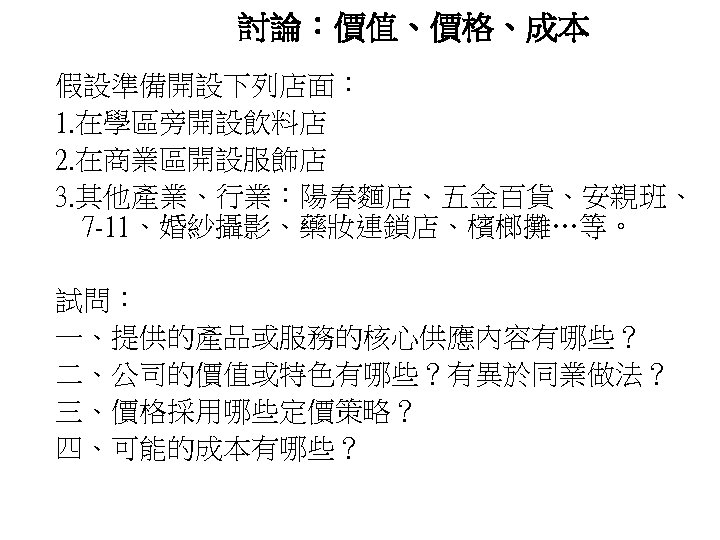 討論：價值、價格、成本

假設準備開設下列店面：
1.在學區旁開設飲料店
2.在商業區開設服飾店
3.其他產業、行業：陽春麵店、五金百貨、安親班、7-11、婚紗攝影、藥妝連鎖店、檳榔攤…等。

試問：
一、提供的產品或服務的核心供應內容有哪些？
二、公司的價值或特色有哪些？有異於同業做法？
三、價格採用哪些定價策略？
四、可能的成本有哪些？